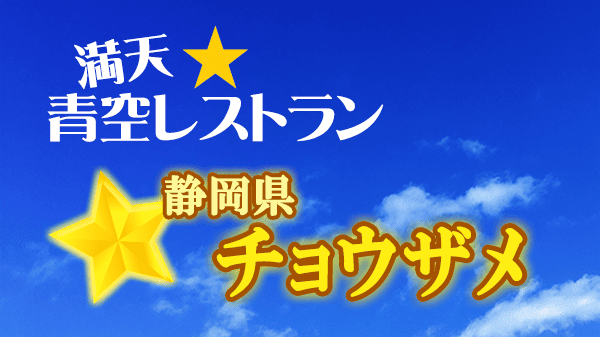 満天★
青空レストラン

静岡県
チョウザメ